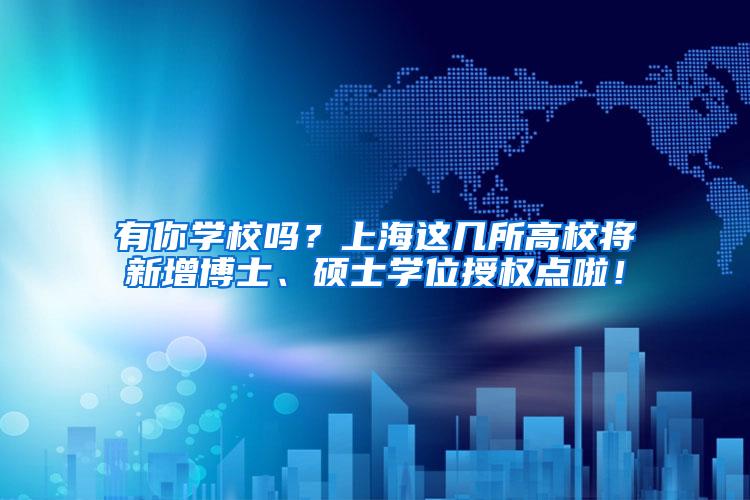 有你学校吗？上海这几所高校将新增博士、硕士学位授权点啦！